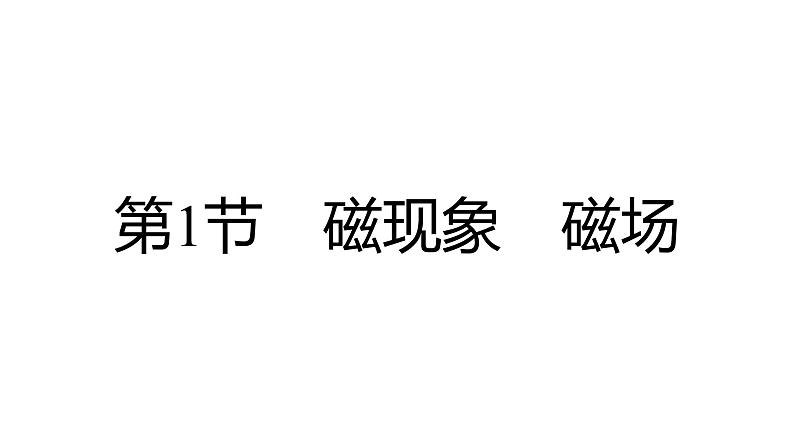 第1节　磁现象　磁场